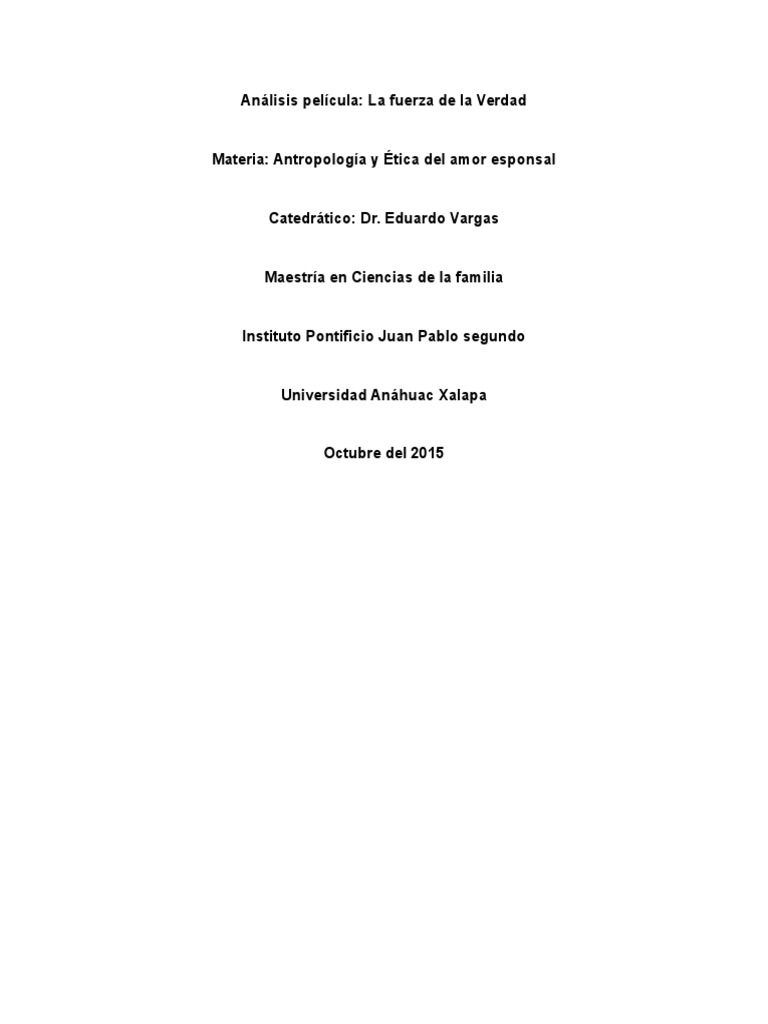 Análisis película: La fuerza de la Verdad

Materia: Antropología y Ética del amor esponsal

Catedrático: Dr. Eduardo Vargas

Maestría en Ciencias de la familia

Instituto Pontificio Juan Pablo segundo

Universidad Anáhuac Xalapa

Octubre del 2015